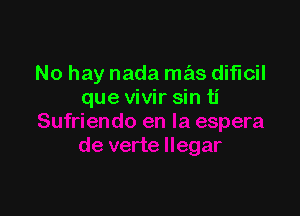 No hay nada más dificil
que vivir sin tí
Sufriendo en la espera
de verte llegar